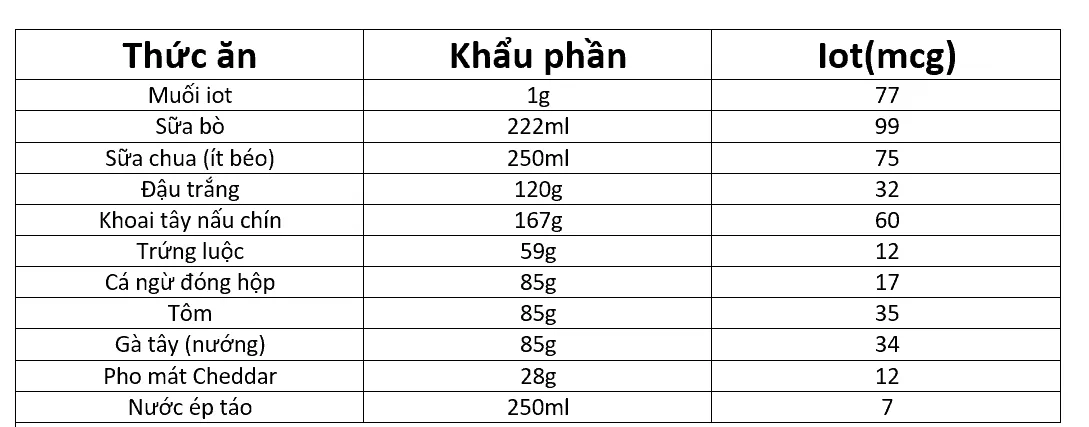 | Thức ăn | Khẩu phần | Iot(mcg) |
|---|---|---|
| Muối iot | 1g | 77 |
| Sữa bò | 222ml | 99 |
| Sữa chua (ít béo) | 250ml | 75 |
| Đậu trắng | 120g | 32 |
| Khoai tây nấu chín | 167g | 60 |
| Trứng luộc | 59g | 12 |
| Cá ngừ đóng hộp | 85g | 17 |
| Tôm | 85g | 35 |
| Gà tây (nướng) | 85g | 34 |
| Pho mát Cheddar | 28g | 12 |
| Nước ép táo | 250ml | 7 |